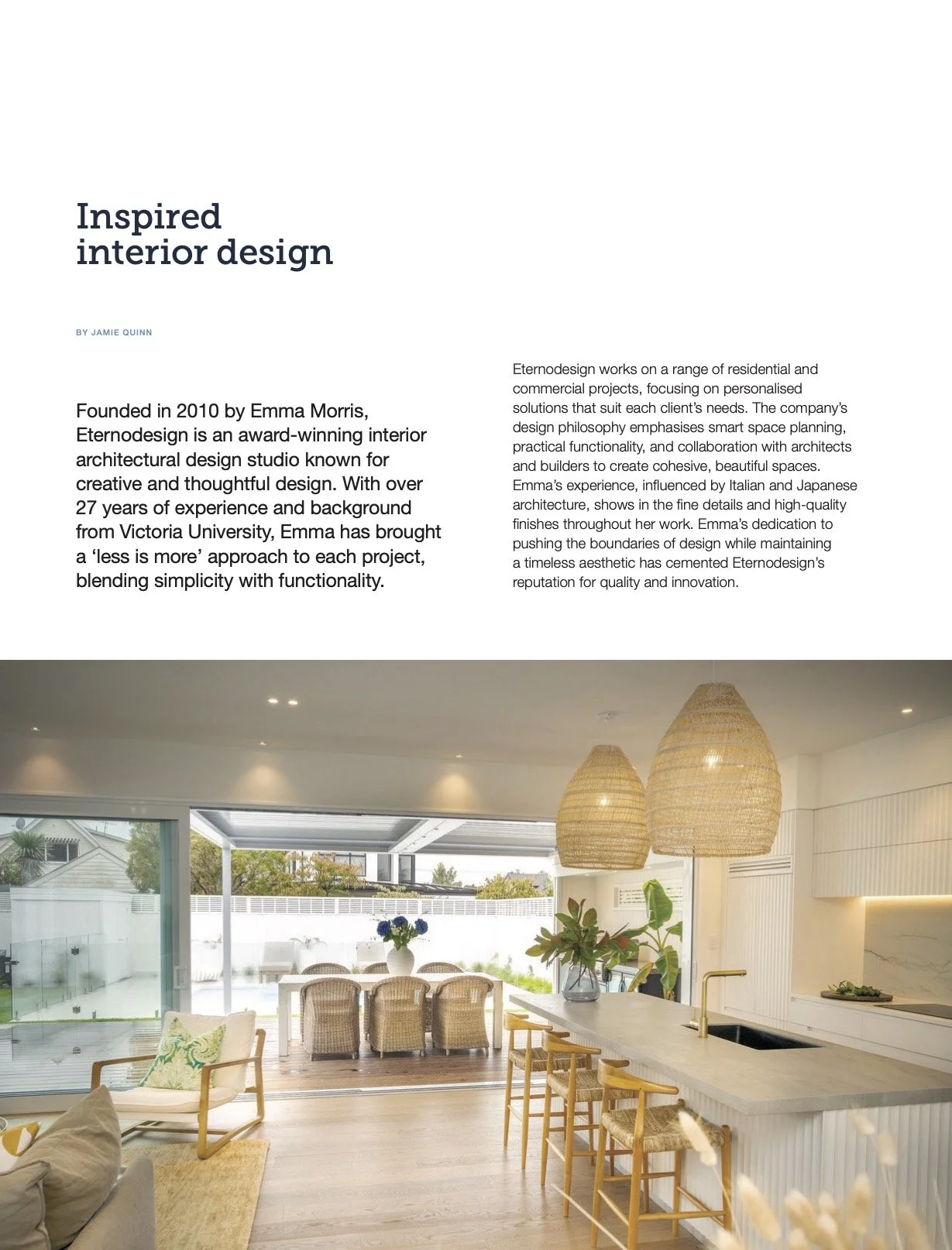 Inspired
interior design

BY JAMIE QUINN

Founded in 2010 by Emma Morris, Eternodesign is an award-winning interior architectural design studio known for creative and thoughtful design. With over 27 years of experience and background from Victoria University, Emma has brought a 'less is more' approach to each project, blending simplicity with functionality.

Eternodesign works on a range of residential and commercial projects, focusing on personalised solutions that suit each client's needs. The company's design philosophy emphasises smart space planning, practical functionality, and collaboration with architects and builders to create cohesive, beautiful spaces. Emma's experience, influenced by Italian and Japanese architecture, shows in the fine details and high-quality finishes throughout her work. Emma's dedication to pushing the boundaries of design while maintaining a timeless aesthetic has cemented Eternodesign's reputation for quality and innovation.